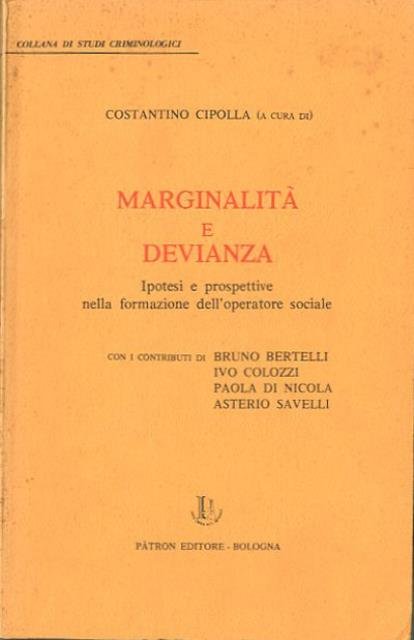 COLLANA DI STUDI CRIMINOLOGICI

COSTANTINO CIPOLLA (A CURA DI)

MARGINALITÀ
E
DEVIANZA

Ipotesi e prospettive
nella formazione dell'operatore sociale

CON I CONTRIBUTI DI BRUNO BERTELLI
IVO COLOZZI
PAOLA DI NICOLA
ASTERIO SAVELLI

PÀTRON EDITORE - BOLOGNA